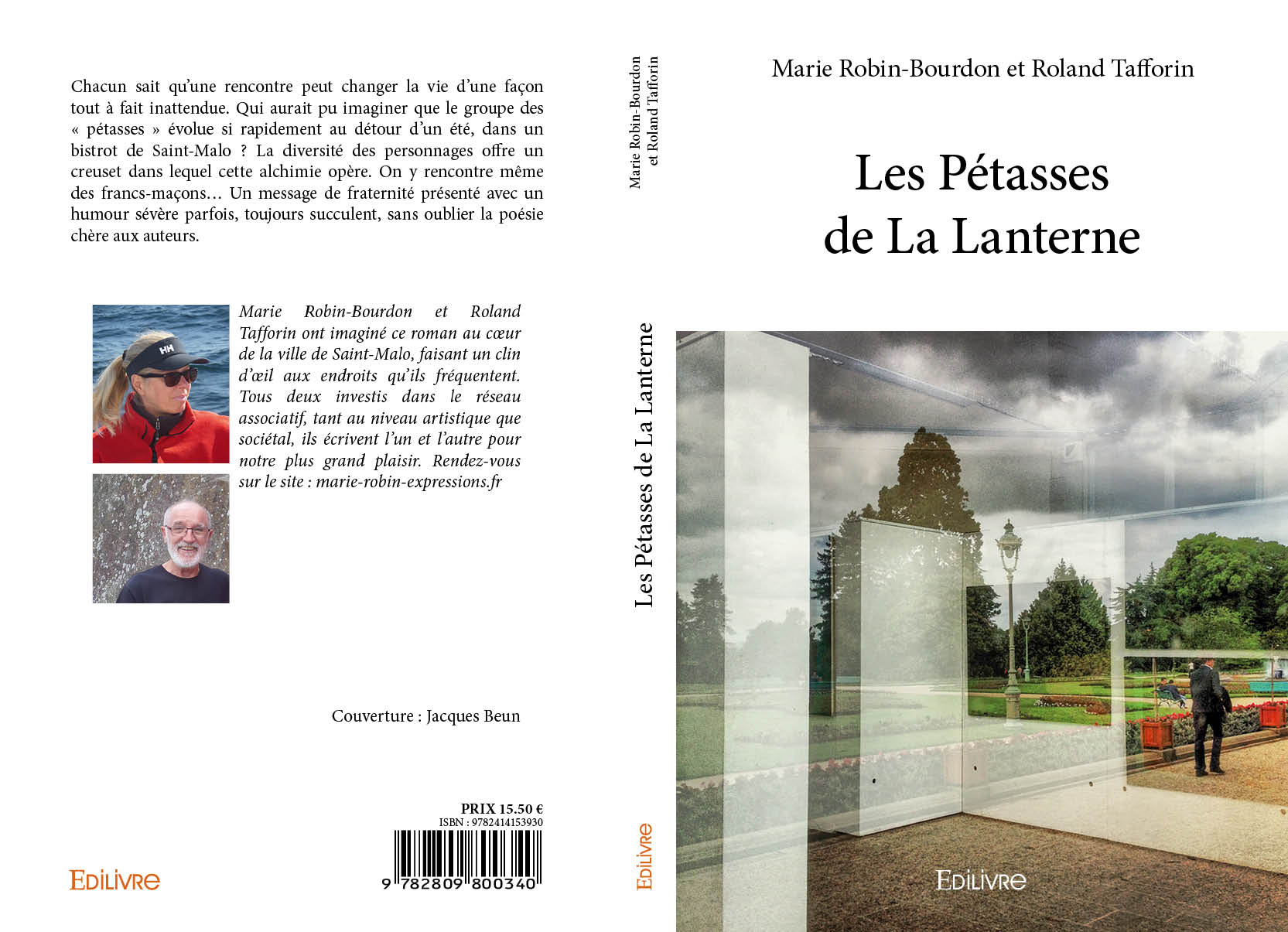 Chacun sait qu'une rencontre peut changer la vie d'une façon tout à fait inattendue. Qui aurait pu imaginer que le groupe des « pétasses » évolue si rapidement au détour d'un été, dans un bistrot de Saint-Malo ? La diversité des personnages offre un creuset dans lequel cette alchimie opère. On y rencontre même des francs-maçons… Un message de fraternité présenté avec un humour sévère parfois, toujours succulent, sans oublier la poésie chère aux auteurs.

Marie Robin-Bourdon et Roland Tafforin ont imaginé ce roman au cœur de la ville de Saint-Malo, faisant un clin d'œil aux endroits qu'ils fréquentent. Tous deux investis dans le réseau associatif, tant au niveau artistique que sociétal, ils écrivent l'un et l'autre pour notre plus grand plaisir. Rendez-vous sur le site : marie-robin-expressions.fr

Couverture : Jacques Beun

PRIX 15.50 €
ISBN : 9782414153930

9 782809 800340

EDILIVRE

Marie Robin-Bourdon
et Roland Tafforin

Les Pétasses de La Lanterne

EDILIVRE

Marie Robin-Bourdon et Roland Tafforin

Les Pétasses
de La Lanterne

EDILIVRE